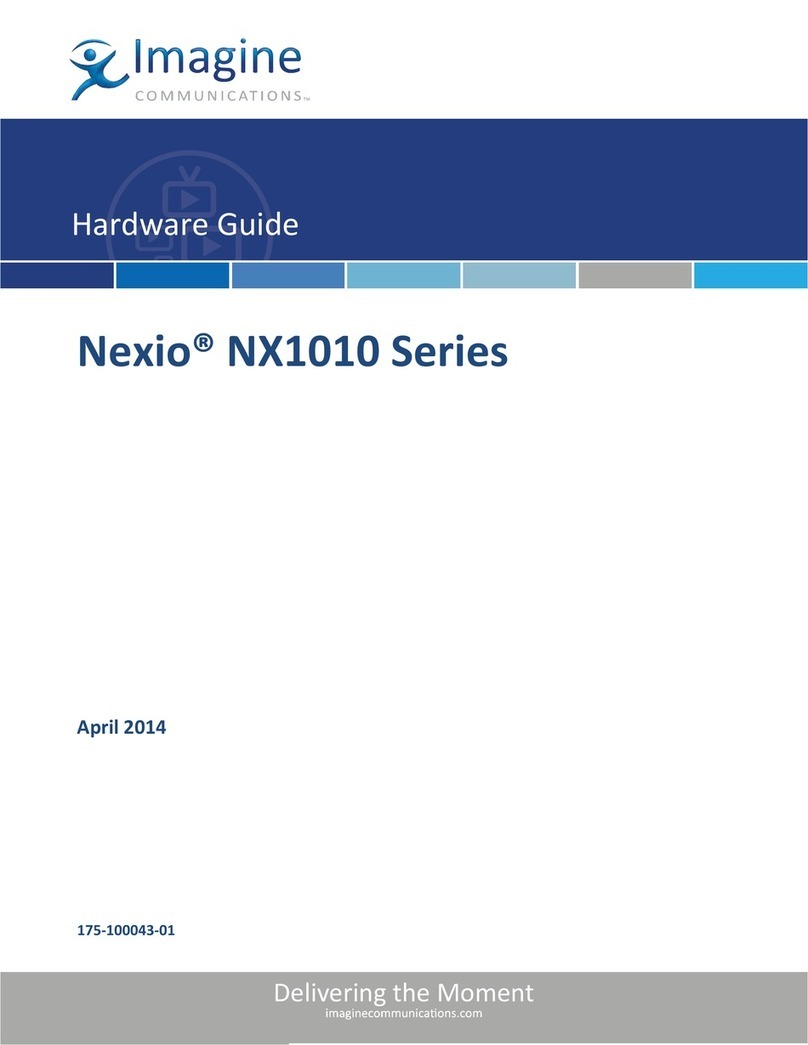 Imagine
COMMUNICATIONS™

Hardware Guide

Nexio® NX1010 Series

April 2014

175-100043-01

Delivering the Moment
imaginecommunications.com